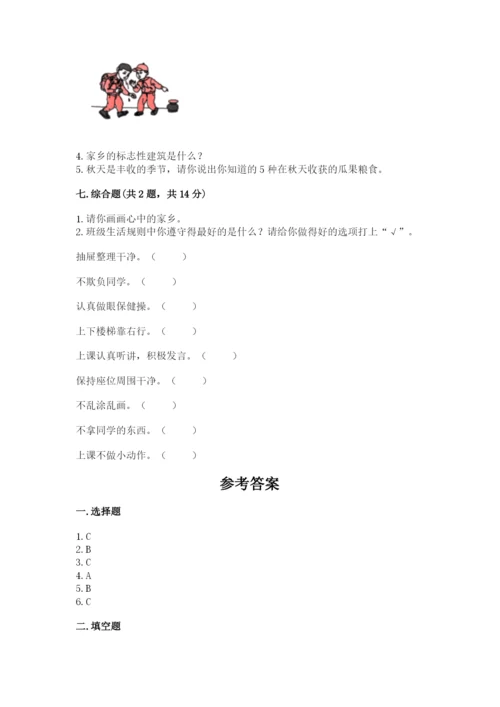 4. 家乡的标志性建筑是什么？
5. 秋天是丰收的季节，请你说出你知道的 5 种在秋天收获的瓜果粮食。

七. 综合题（共 2 题，共 14 分）

1. 请你画画心中的家乡。
2. 班级生活规则中你遵守得最好的是什么？请给你做得好的选项打上“√”。

抽屉整理干净。（　　）

不欺负同学。（　　）

认真做眼保健操。（　　）

上下楼梯靠右行。（　　）

上课认真听讲，积极发言。（　　）

保持座位周围干净。（　　）

不乱涂乱画。（　　）

不拿同学的东西。（　　）

上课不做小动作。（　　）

参考答案

一. 选择题

1. C
2. B
3. C
4. A
5. B
6. C

二. 填空题